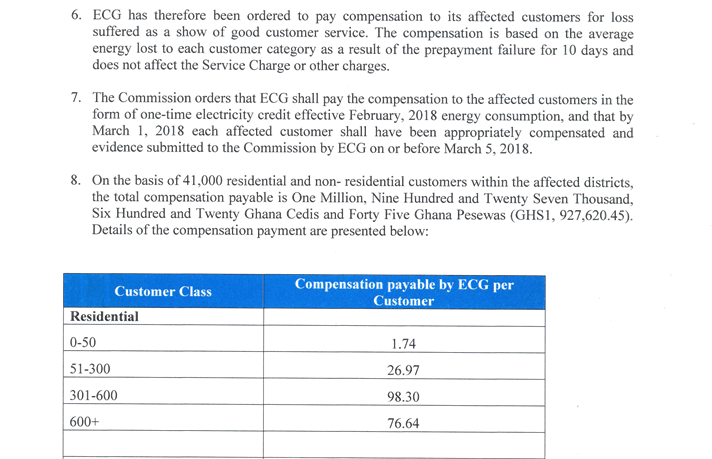 6. ECG has therefore been ordered to pay compensation to its affected customers for loss suffered as a show of good customer service. The compensation is based on the average energy lost to each customer category as a result of the prepayment failure for 10 days and does not affect the Service Charge or other charges.

7. The Commission orders that ECG shall pay the compensation to the affected customers in the form of one-time electricity credit effective February, 2018 energy consumption, and that by March 1, 2018 each affected customer shall have been appropriately compensated and evidence submitted to the Commission by ECG on or before March 5, 2018.

8. On the basis of 41,000 residential and non- residential customers within the affected districts, the total compensation payable is One Million, Nine Hundred and Twenty Seven Thousand, Six Hundred and Twenty Ghana Cedis and Forty Five Ghana Pesewas (GHS1, 927,620.45). Details of the compensation payment are presented below:

| Customer Class | Compensation payable by ECG per Customer |
|---|---|
| Residential | |
| 0-50 | 1.74 |
| 51-300 | 26.97 |
| 301-600 | 98.30 |
| 600+ | 76.64 |
| | |